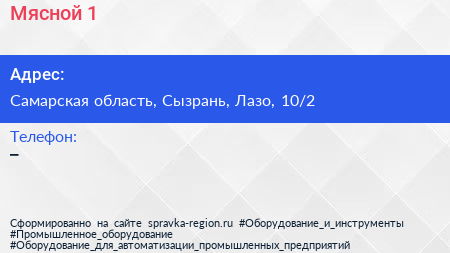 Мясной 1

Адрес:

Самарская область, Сызрань, Лазо, 10/2

Телефон:

–

Сформированно на сайте spravka-region.ru #Оборудование_и_инструменты #Промышленное_оборудование #Оборудование_для_автоматизации_промышленных_предприятий